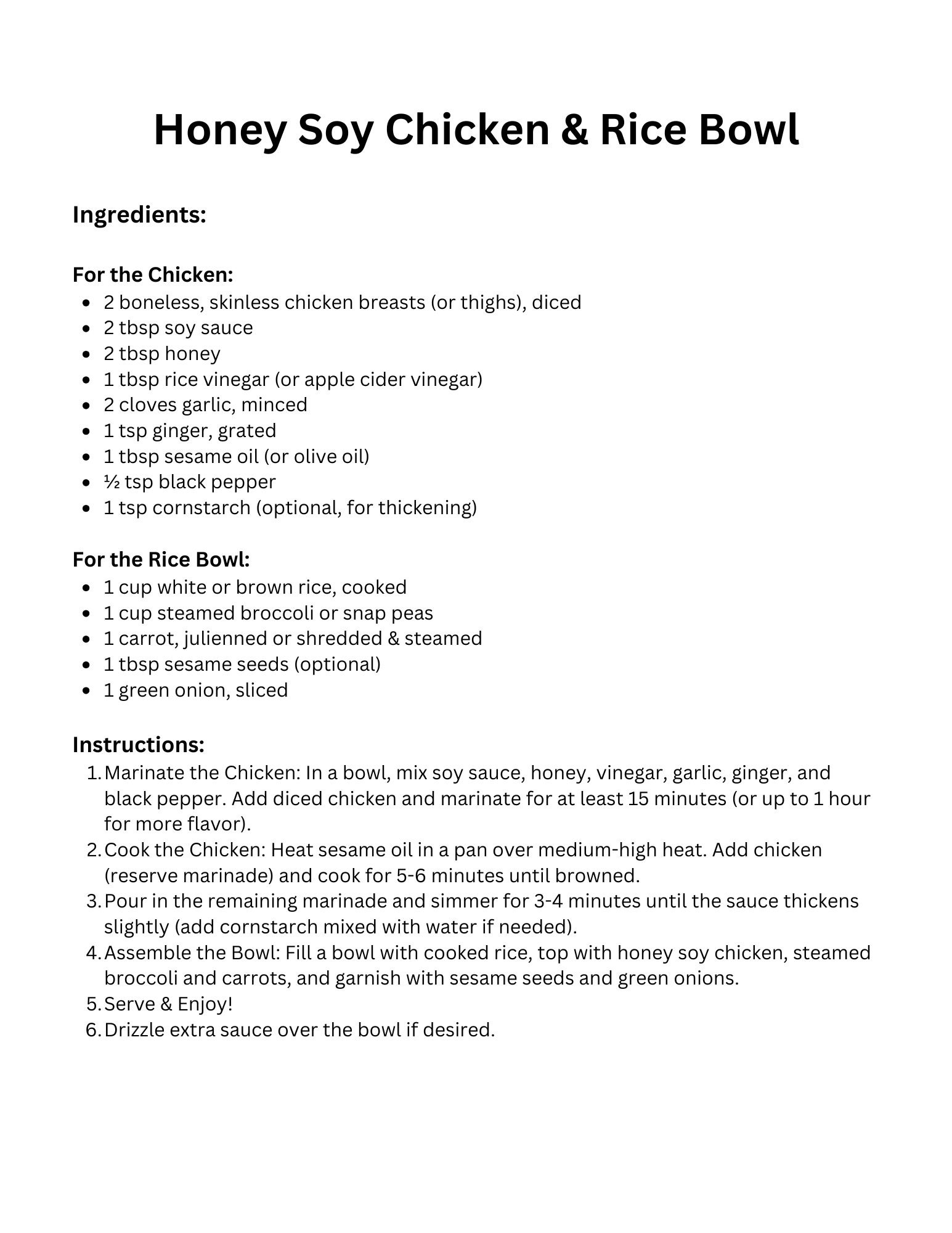 Honey Soy Chicken & Rice Bowl

Ingredients:

For the Chicken:
- 2 boneless, skinless chicken breasts (or thighs), diced
- 2 tbsp soy sauce
- 2 tbsp honey
- 1 tbsp rice vinegar (or apple cider vinegar)
- 2 cloves garlic, minced
- 1 tsp ginger, grated
- 1 tbsp sesame oil (or olive oil)
- ½ tsp black pepper
- 1 tsp cornstarch (optional, for thickening)

For the Rice Bowl:
- 1 cup white or brown rice, cooked
- 1 cup steamed broccoli or snap peas
- 1 carrot, julienned or shredded & steamed
- 1 tbsp sesame seeds (optional)
- 1 green onion, sliced

Instructions:
1. Marinate the Chicken: In a bowl, mix soy sauce, honey, vinegar, garlic, ginger, and black pepper. Add diced chicken and marinate for at least 15 minutes (or up to 1 hour for more flavor).
2. Cook the Chicken: Heat sesame oil in a pan over medium-high heat. Add chicken (reserve marinade) and cook for 5-6 minutes until browned.
3. Pour in the remaining marinade and simmer for 3-4 minutes until the sauce thickens slightly (add cornstarch mixed with water if needed).
4. Assemble the Bowl: Fill a bowl with cooked rice, top with honey soy chicken, steamed broccoli and carrots, and garnish with sesame seeds and green onions.
5. Serve & Enjoy!
6. Drizzle extra sauce over the bowl if desired.